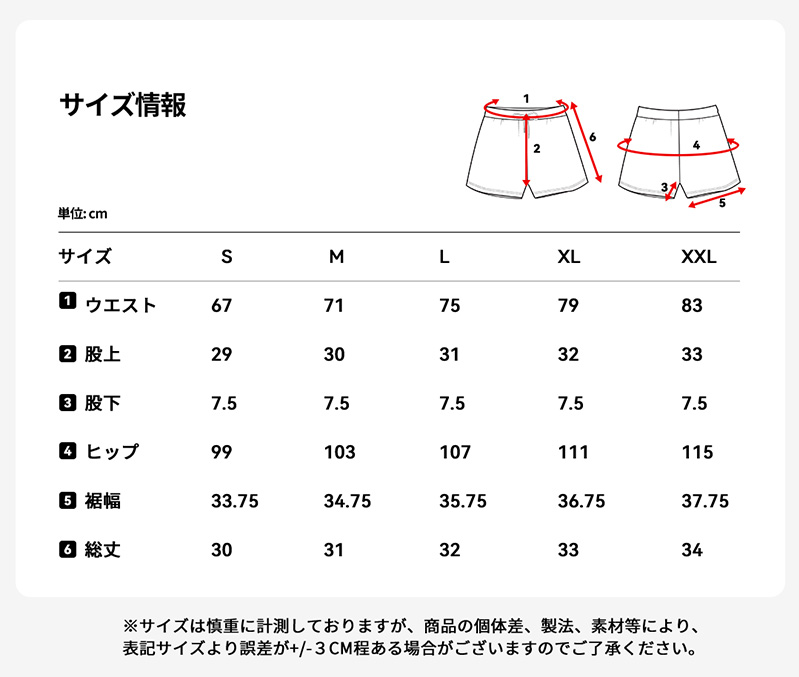 サイズ情報

1
2
6
4
3
5

単位: cm

| サイズ | S | M | L | XL | XXL |
|---|---|---|---|---|---|
| 1 ウエスト | 67 | 71 | 75 | 79 | 83 |
| 2 股上 | 29 | 30 | 31 | 32 | 33 |
| 3 股下 | 7.5 | 7.5 | 7.5 | 7.5 | 7.5 |
| 4 ヒップ | 99 | 103 | 107 | 111 | 115 |
| 5 裾幅 | 33.75 | 34.75 | 35.75 | 36.75 | 37.75 |
| 6 総丈 | 30 | 31 | 32 | 33 | 34 |

※サイズは慎重に計測しておりますが、商品の個体差、製法、素材等により、表記サイズより誤差が+/-３CM程ある場合がございますのでご了承ください。